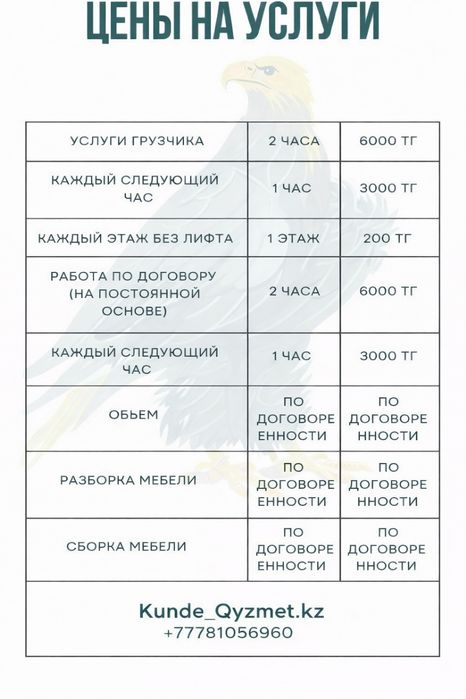 ЦЕНЫ НА УСЛУГИ

| УСЛУГИ ГРУЗЧИКА | 2 ЧАСА | 6000 ТГ |
|---|---|---|
| КАЖДЫЙ СЛЕДУЮЩИЙ ЧАС | 1 ЧАС | 3000 ТГ |
| КАЖДЫЙ ЭТАЖ БЕЗ ЛИФТА | 1 ЭТАЖ | 200 ТГ |
| РАБОТА ПО ДОГОВОРУ (НА ПОСТОЯННОЙ ОСНОВЕ) | 2 ЧАСА | 6000 ТГ |
| КАЖДЫЙ СЛЕДУЮЩИЙ ЧАС | 1 ЧАС | 3000 ТГ |
| ОБЬЕМ | ПО ДОГОВОРЕ ЕННОСТИ | ПО ДОГОВОРЕ ННОСТИ |
| РАЗБОРКА МЕБЕЛИ | ПО ДОГОВОРЕ ЕННОСТИ | ПО ДОГОВОРЕ ННОСТИ |
| СБОРКА МЕБЕЛИ | ПО ДОГОВОРЕ ЕННОСТИ | ПО ДОГОВОРЕ ННОСТИ |

Kunde_Qyzmet.kz
+77781056960